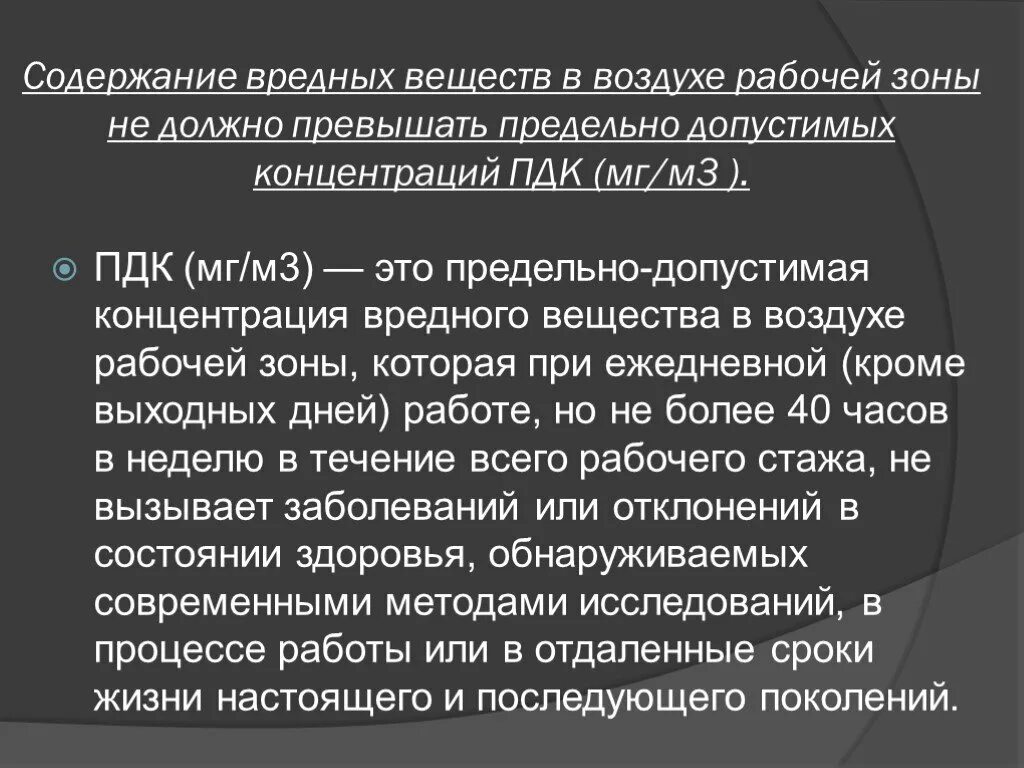 Содержание вредных веществ в воздухе рабочей зоны не должно превышать предельно допустимых концентраций ПДК (мг/м3 ).

ПДК (мг/м3) — это предельно-допустимая концентрация вредного вещества в воздухе рабочей зоны, которая при ежедневной (кроме выходных дней) работе, но не более 40 часов в неделю в течение всего рабочего стажа, не вызывает заболеваний или отклонений в состоянии здоровья, обнаруживаемых современными методами исследований, в процессе работы или в отдаленные сроки жизни настоящего и последующего поколений.